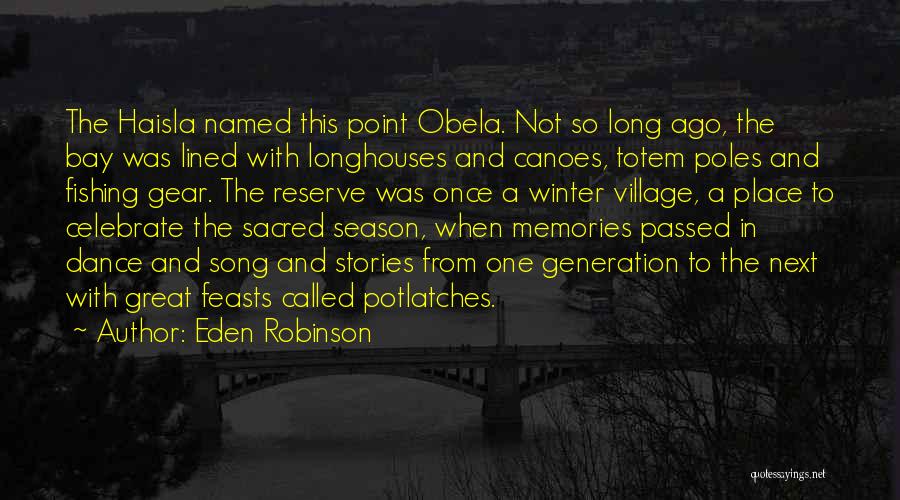 The Haisla named this point Obela. Not so long ago, the bay was lined with longhouses and canoes, totem poles and fishing gear. The reserve was once a winter village, a place to celebrate the sacred season, when memories passed in dance and song and stories from one generation to the next with great feasts called potlatches.

~ Author: Eden Robinson

quotessayings.net